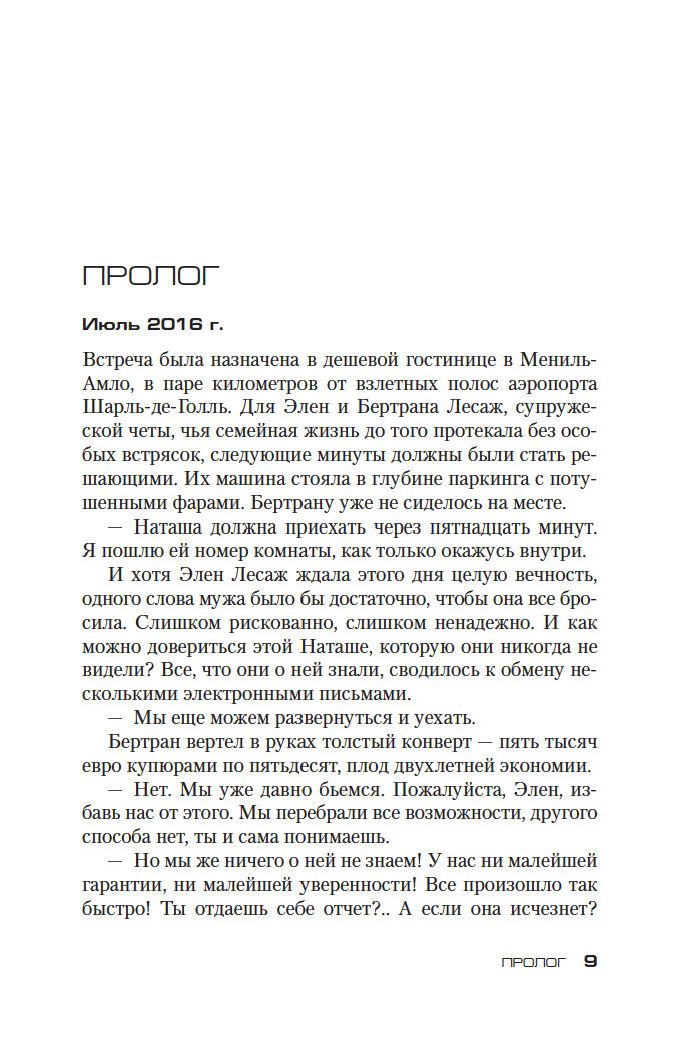 ПРОЛОГ

Июль 2016 г.

Встреча была назначена в дешевой гостинице в Мениль-Амло, в паре километров от взлетных полос аэропорта Шарль-де-Голль. Для Элен и Бертрана Лесаж, супружеской четы, чья семейная жизнь до того протекала без особых встрясок, следующие минуты должны были стать решающими. Их машина стояла в глубине паркинга с потушенными фарами. Бертрану уже не сиделось на месте.

— Наташа должна приехать через пятнадцать минут. Я пошлю ей номер комнаты, как только окажусь внутри.

И хотя Элен Лесаж ждала этого дня целую вечность, одного слова мужа было бы достаточно, чтобы она все бросила. Слишком рискованно, слишком ненадежно. И как можно довериться этой Наташе, которую они никогда не видели? Все, что они о ней знали, сводилось к обмену несколькими электронными письмами.

— Мы еще можем развернуться и уехать.

Бертран вертел в руках толстый конверт — пять тысяч евро купюрами по пятьдесят, плод двухлетней экономии.

— Нет. Мы уже давно бьемся. Пожалуйста, Элен, избавь нас от этого. Мы перебрали все возможности, другого способа нет, ты и сама понимаешь.

— Но мы же ничего о ней не знаем! У нас ни малейшей гарантии, ни малейшей уверенности! Все произошло так быстро! Ты отдаешь себе отчет?.. А если она исчезнет?

ПРОЛОГ 9